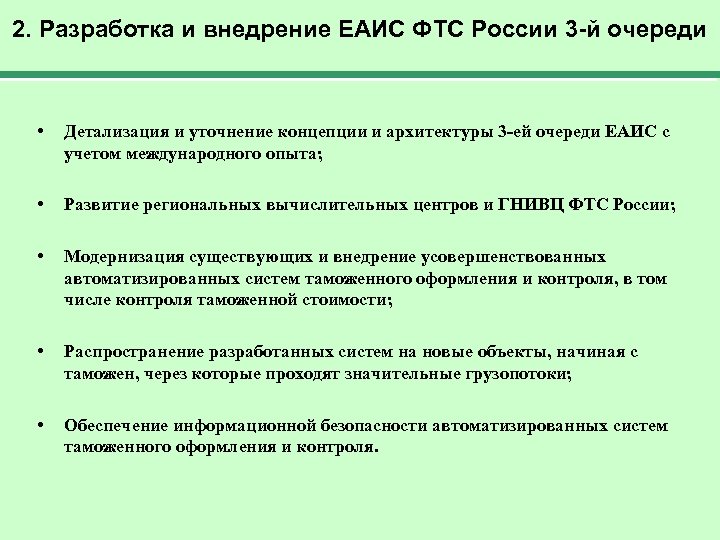 2. Разработка и внедрение ЕАИС ФТС России 3-й очереди

• Детализация и уточнение концепции и архитектуры 3-ей очереди ЕАИС с учетом международного опыта;

• Развитие региональных вычислительных центров и ГНИВЦ ФТС России;

• Модернизация существующих и внедрение усовершенствованных автоматизированных систем таможенного оформления и контроля, в том числе контроля таможенной стоимости;

• Распространение разработанных систем на новые объекты, начиная с таможен, через которые проходят значительные грузопотоки;

• Обеспечение информационной безопасности автоматизированных систем таможенного оформления и контроля.